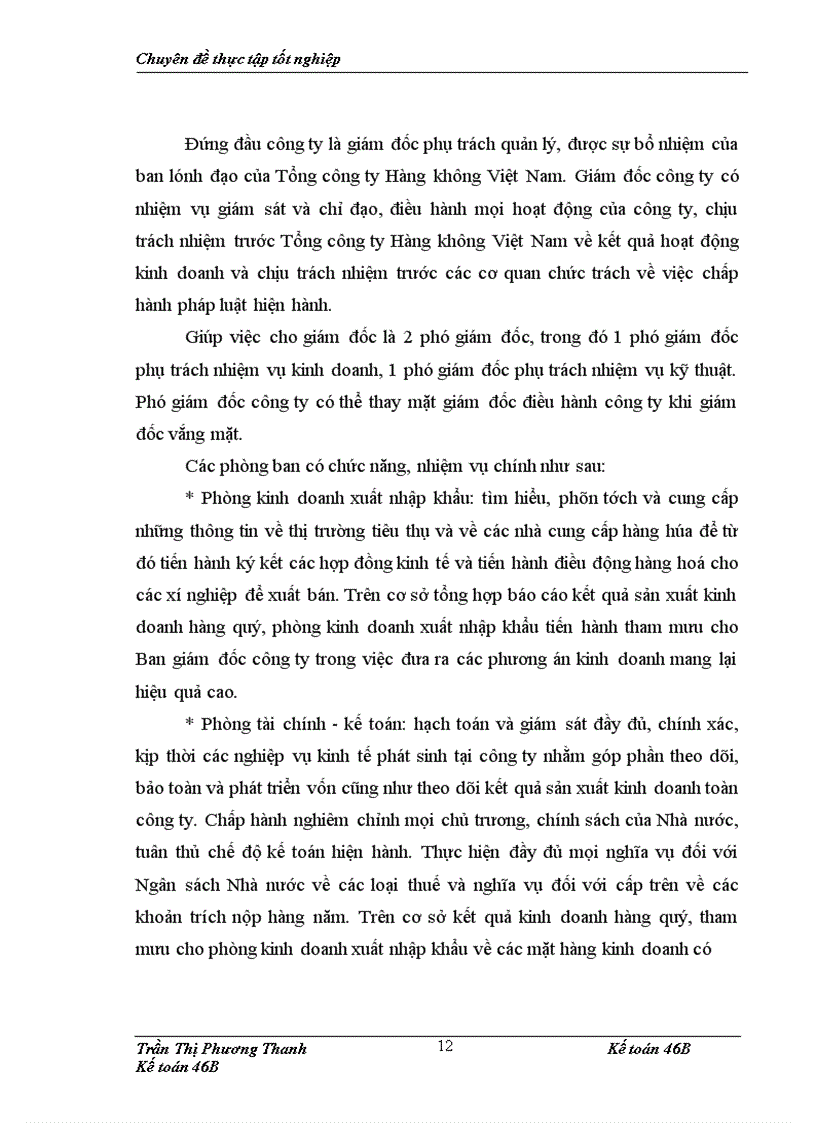 Chuyên đề thực tập tốt nghiệp

Đứng đầu công ty là giám đốc phụ trách quản lý, được sự bổ nhiệm của ban lónh đạo của Tổng công ty Hàng không Việt Nam. Giám đốc công ty có nhiệm vụ giám sát và chỉ đạo, điều hành mọi hoạt động của công ty, chịu trách nhiệm trước Tổng công ty Hàng không Việt Nam về kết quả hoạt động kinh doanh và chịu trách nhiệm trước các cơ quan chức trách về việc chấp hành pháp luật hiện hành.

Giúp việc cho giám đốc là 2 phó giám đốc, trong đó 1 phó giám đốc phụ trách nhiệm vụ kinh doanh, 1 phó giám đốc phụ trách nhiệm vụ kỹ thuật. Phó giám đốc công ty có thể thay mặt giám đốc điều hành công ty khi giám đốc vắng mặt.

Các phòng ban có chức năng, nhiệm vụ chính như sau:

* Phòng kinh doanh xuất nhập khẩu: tìm hiểu, phõn tớch và cung cấp những thông tin về thị trường tiêu thụ và về các nhà cung cấp hàng húa để từ đó tiến hành ký kết các hợp đồng kinh tế và tiến hành điều động hàng hoá cho các xí nghiệp để xuất bán. Trên cơ sở tổng hợp báo cáo kết quả sản xuất kinh doanh hàng quý, phòng kinh doanh xuất nhập khẩu tiến hành tham mưu cho Ban giám đốc công ty trong việc đưa ra các phương án kinh doanh mang lại hiệu quả cao.

* Phòng tài chính - kế toán: hạch toán và giám sát đầy đủ, chính xác, kịp thời các nghiệp vụ kinh tế phát sinh tại công ty nhằm góp phần theo dõi, bảo toàn và phát triển vốn cũng như theo dõi kết quả sản xuất kinh doanh toàn công ty. Chấp hành nghiêm chỉnh mọi chủ trương, chính sách của Nhà nước, tuân thủ chế độ kế toán hiện hành. Thực hiện đầy đủ mọi nghĩa vụ đối với Ngân sách Nhà nước về các loại thuế và nghĩa vụ đối với cấp trên về các khoản trích nộp hàng năm. Trên cơ sở kết quả kinh doanh hàng quý, tham mưu cho phòng kinh doanh xuất nhập khẩu về các mặt hàng kinh doanh có

Trần Thị Phương Thanh 12 Kế toán 46B
Kế toán 46B